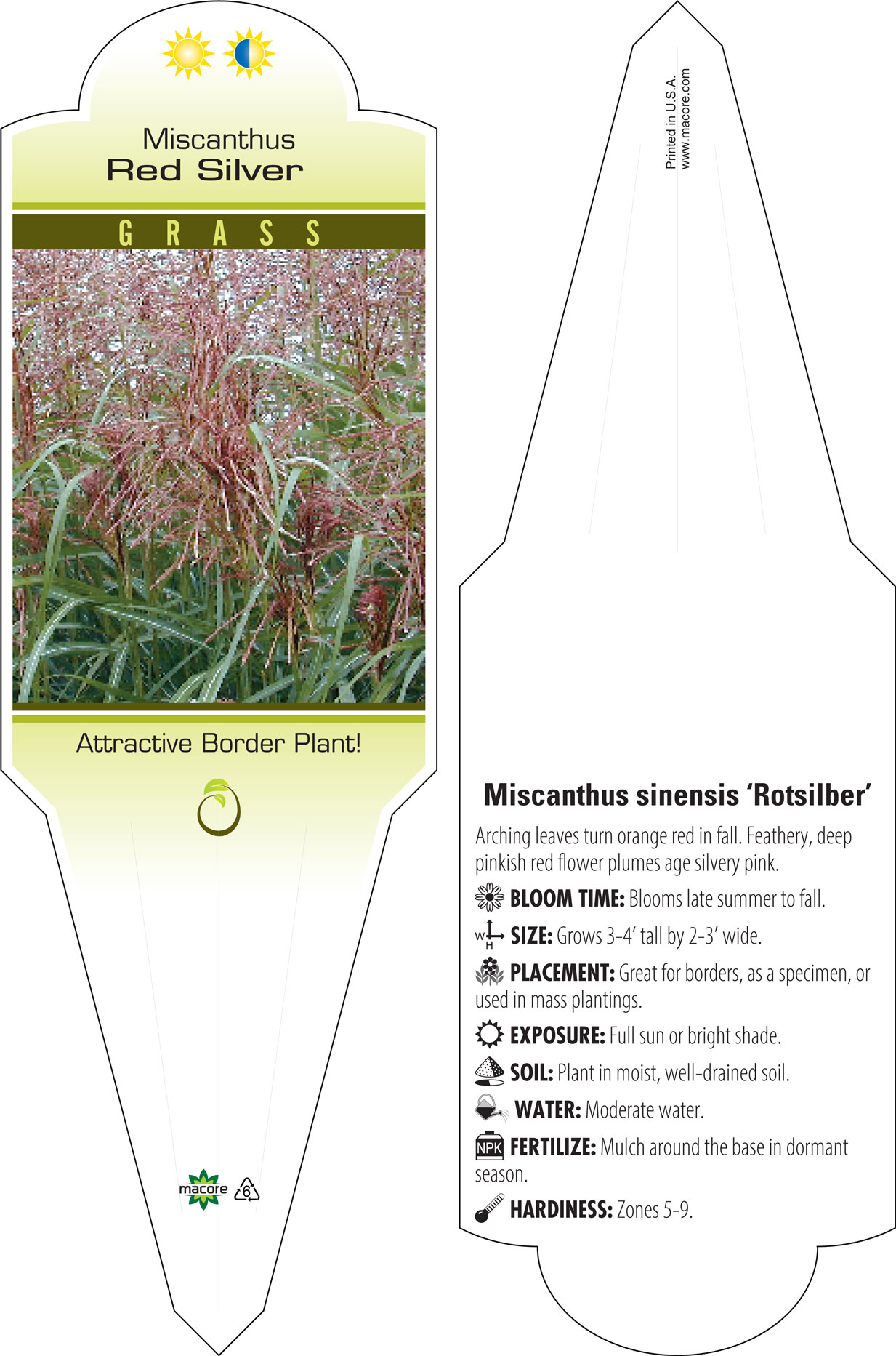 Miscanthus
Red Silver

GRASS

Attractive Border Plant!

macore 6

Printed in U.S.A.
www.macore.com

Miscanthus sinensis 'Rotsilber'

Arching leaves turn orange red in fall. Feathery, deep pinkish red flower plumes age silvery pink.

BLOOM TIME: Blooms late summer to fall.

W H SIZE: Grows 3-4' tall by 2-3' wide.

PLACEMENT: Great for borders, as a specimen, or used in mass plantings.

EXPOSURE: Full sun or bright shade.

SOIL: Plant in moist, well-drained soil.

WATER: Moderate water.

NPK FERTILIZE: Mulch around the base in dormant season.

HARDINESS: Zones 5-9.